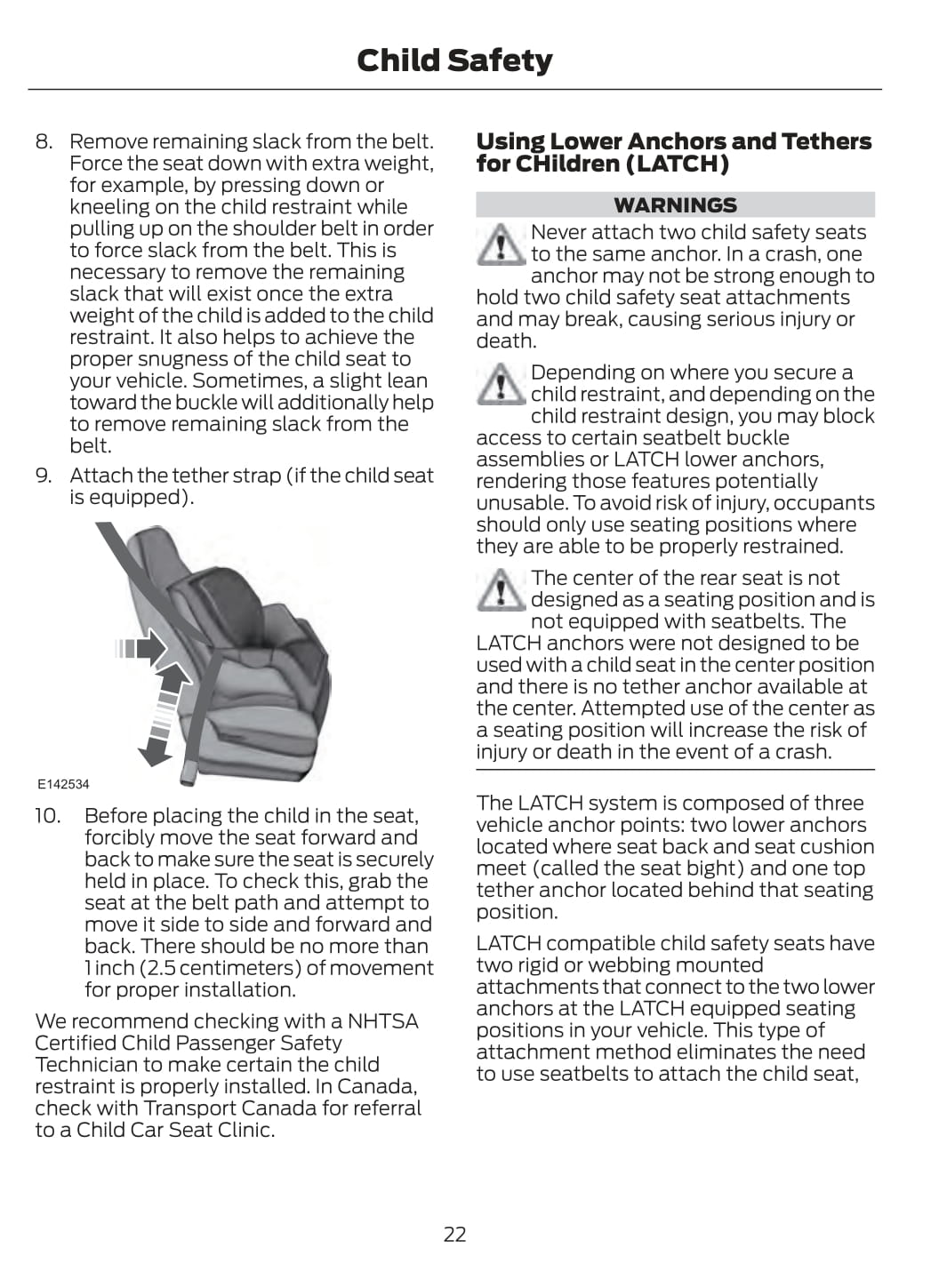 Child Safety

8. Remove remaining slack from the belt. Force the seat down with extra weight, for example, by pressing down or kneeling on the child restraint while pulling up on the shoulder belt in order to force slack from the belt. This is necessary to remove the remaining slack that will exist once the extra weight of the child is added to the child restraint. It also helps to achieve the proper snugness of the child seat to your vehicle. Sometimes, a slight lean toward the buckle will additionally help to remove remaining slack from the belt.

9. Attach the tether strap (if the child seat is equipped).

E142534

10. Before placing the child in the seat, forcibly move the seat forward and back to make sure the seat is securely held in place. To check this, grab the seat at the belt path and attempt to move it side to side and forward and back. There should be no more than 1 inch (2.5 centimeters) of movement for proper installation.

We recommend checking with a NHTSA Certified Child Passenger Safety Technician to make certain the child restraint is properly installed. In Canada, check with Transport Canada for referral to a Child Car Seat Clinic.

Using Lower Anchors and Tethers for CHildren (LATCH)

WARNINGS

Never attach two child safety seats to the same anchor. In a crash, one anchor may not be strong enough to hold two child safety seat attachments and may break, causing serious injury or death.

Depending on where you secure a child restraint, and depending on the child restraint design, you may block access to certain seatbelt buckle assemblies or LATCH lower anchors, rendering those features potentially unusable. To avoid risk of injury, occupants should only use seating positions where they are able to be properly restrained.

The center of the rear seat is not designed as a seating position and is not equipped with seatbelts. The LATCH anchors were not designed to be used with a child seat in the center position and there is no tether anchor available at the center. Attempted use of the center as a seating position will increase the risk of injury or death in the event of a crash.

The LATCH system is composed of three vehicle anchor points: two lower anchors located where seat back and seat cushion meet (called the seat bight) and one top tether anchor located behind that seating position.

LATCH compatible child safety seats have two rigid or webbing mounted attachments that connect to the two lower anchors at the LATCH equipped seating positions in your vehicle. This type of attachment method eliminates the need to use seatbelts to attach the child seat,

22